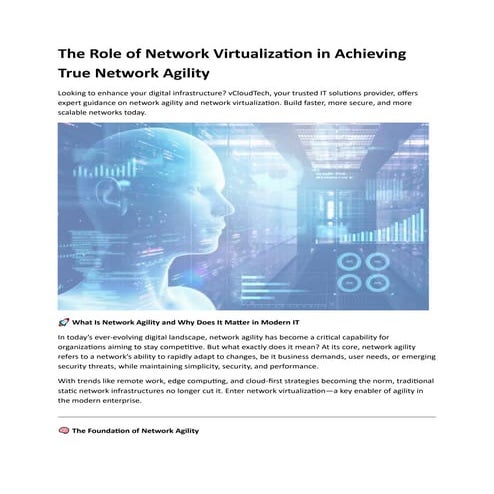 The Role of Network Virtualization in Achieving True Network Agility

Looking to enhance your digital infrastructure? vCloudTech, your trusted IT solutions provider, offers expert guidance on network agility and network virtualization. Build faster, more secure, and more scalable networks today.

🚀 What Is Network Agility and Why Does It Matter in Modern IT

In today's ever-evolving digital landscape, network agility has become a critical capability for organizations aiming to stay competitive. But what exactly does it mean? At its core, network agility refers to a network's ability to rapidly adapt to changes, be it business demands, user needs, or emerging security threats, while maintaining simplicity, security, and performance.

With trends like remote work, edge computing, and cloud-first strategies becoming the norm, traditional static network infrastructures no longer cut it. Enter network virtualization—a key enabler of agility in the modern enterprise.

🧠 The Foundation of Network Agility